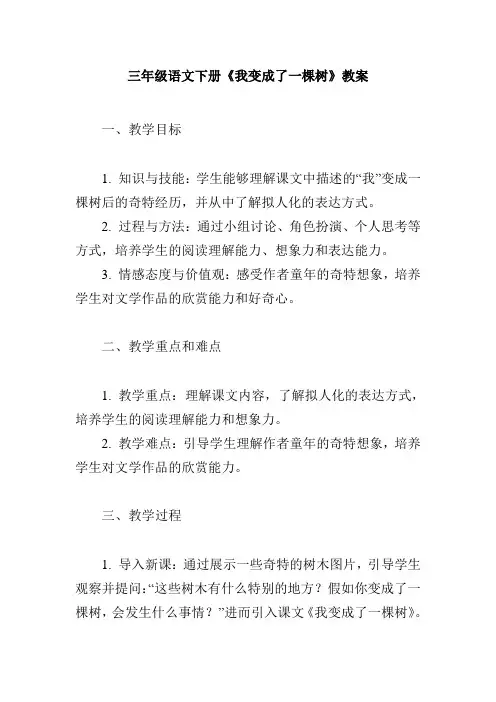 三年级语文下册《我变成了一棵树》教案

一、教学目标

1. 知识与技能：学生能够理解课文中描述的“我”变成一棵树后的奇特经历，并从中了解拟人化的表达方式。

2. 过程与方法：通过小组讨论、角色扮演、个人思考等方式，培养学生的阅读理解能力、想象力和表达能力。

3. 情感态度与价值观：感受作者童年的奇特想象，培养学生对文学作品的欣赏能力和好奇心。

二、教学重点和难点

1. 教学重点：理解课文内容，了解拟人化的表达方式，培养学生的阅读理解能力和想象力。

2. 教学难点：引导学生理解作者童年的奇特想象，培养学生对文学作品的欣赏能力。

三、教学过程

1. 导入新课：通过展示一些奇特的树木图片，引导学生观察并提问：“这些树木有什么特别的地方？假如你变成了一棵树，会发生什么事情？”进而引入课文《我变成了一棵树》。